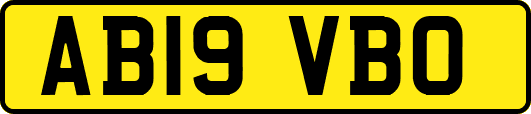 AB19 VBO